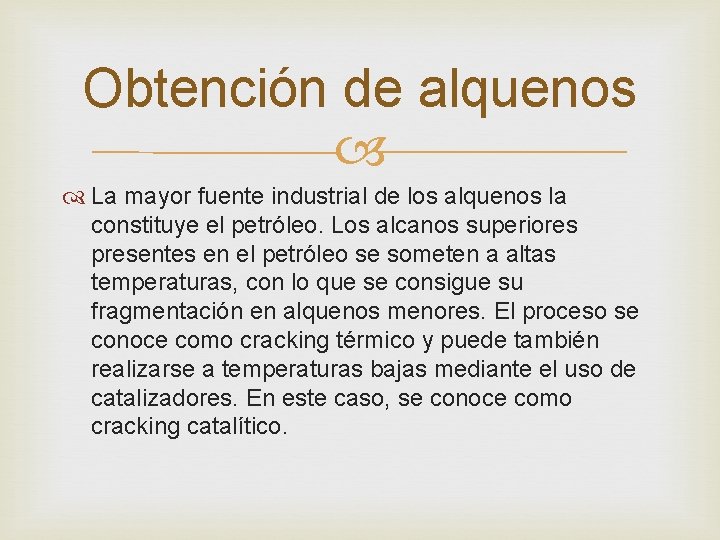 Obtención de alquenos

La mayor fuente industrial de los alquenos la constituye el petróleo. Los alcanos superiores presentes en el petróleo se someten a altas temperaturas, con lo que se consigue su fragmentación en alquenos menores. El proceso se conoce como cracking térmico y puede también realizarse a temperaturas bajas mediante el uso de catalizadores. En este caso, se conoce como cracking catalítico.